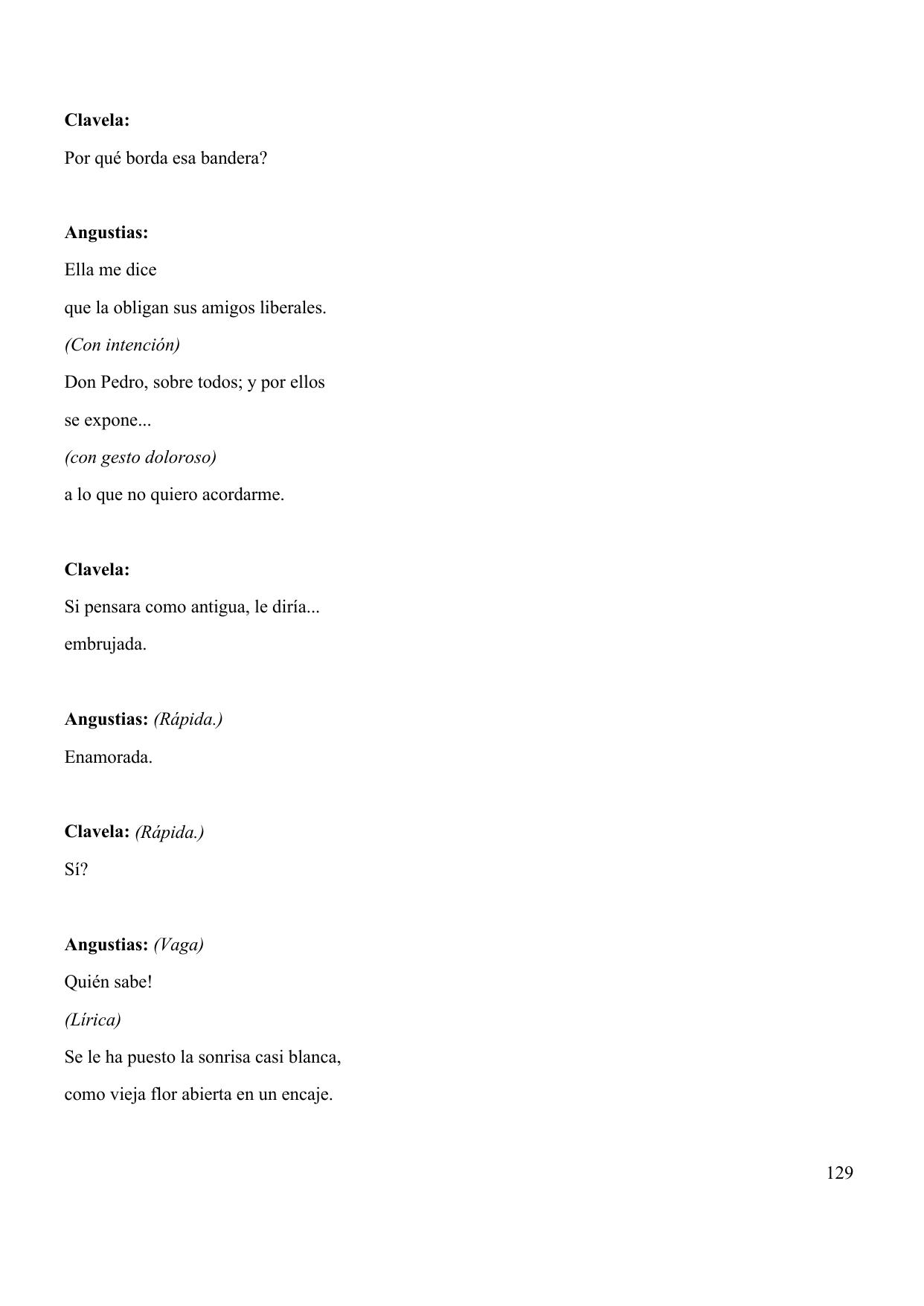 Clavela:
Por qué borda esa bandera?

Angustias:
Ella me dice
que la obligan sus amigos liberales.
(Con intención)
Don Pedro, sobre todos; y por ellos
se expone...
(con gesto doloroso)
a lo que no quiero acordarme.

Clavela:
Si pensara como antigua, le diría...
embrujada.

Angustias: (Rápida.)
Enamorada.

Clavela: (Rápida.)
Sí?

Angustias: (Vaga)
Quién sabe!
(Lírica)
Se le ha puesto la sonrisa casi blanca,
como vieja flor abierta en un encaje.

129